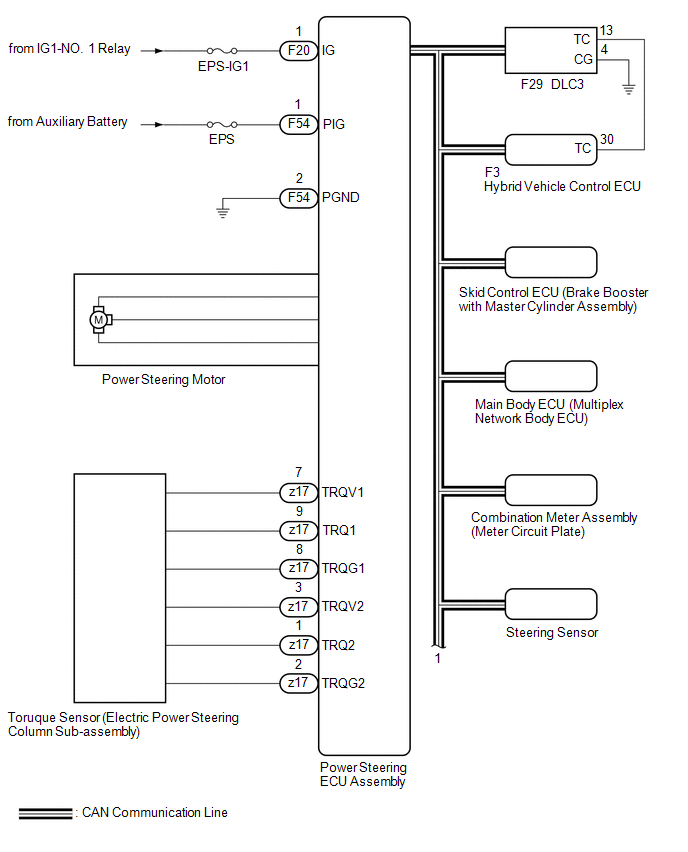 from IG1-NO. 1 Relay
EPS-IG1
1
F20
IG

from Auxiliary Battery
EPS
1
F54
PIG

2
F54
PGND

M
Power Steering Motor

7
z17
TRQV1
9
z17
TRQ1
8
z17
TRQG1
3
z17
TRQV2
1
z17
TRQ2
2
z17
TRQG2

Toruque Sensor (Electric Power Steering Column Sub-assembly)

Power Steering ECU Assembly

TC 13
CG 4
F29 DLC3

TC 30
F3
Hybrid Vehicle Control ECU

Skid Control ECU (Brake Booster with Master Cylinder Assembly)

Main Body ECU (Multiplex Network Body ECU)

Combination Meter Assembly (Meter Circuit Plate)

Steering Sensor

1

: CAN Communication Line